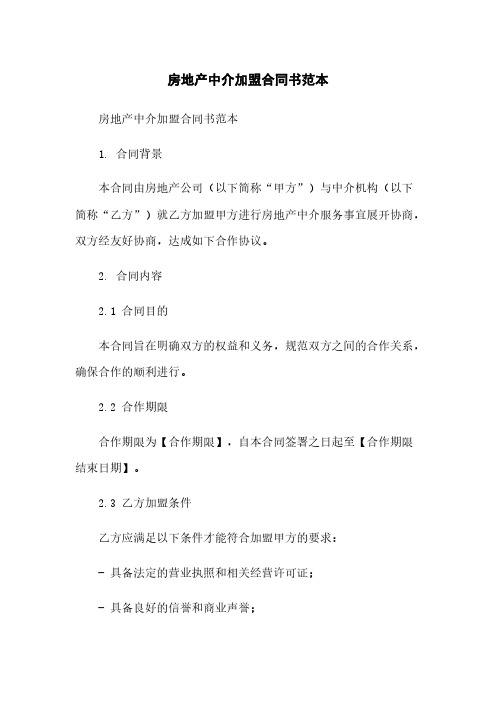 房地产中介加盟合同书范本

房地产中介加盟合同书范本

1. 合同背景

本合同由房地产公司（以下简称“甲方”）与中介机构（以下简称“乙方”）就乙方加盟甲方进行房地产中介服务事宜展开协商，双方经友好协商，达成如下合作协议。

2. 合同内容

2.1 合同目的

本合同旨在明确双方的权益和义务，规范双方之间的合作关系，确保合作的顺利进行。

2.2 合作期限

合作期限为【合作期限】，自本合同签署之日起至【合作期限结束日期】。

2.3 乙方加盟条件

乙方应满足以下条件才能符合加盟甲方的要求：

- 具备法定的营业执照和相关经营许可证；

- 具备良好的信誉和商业声誉；